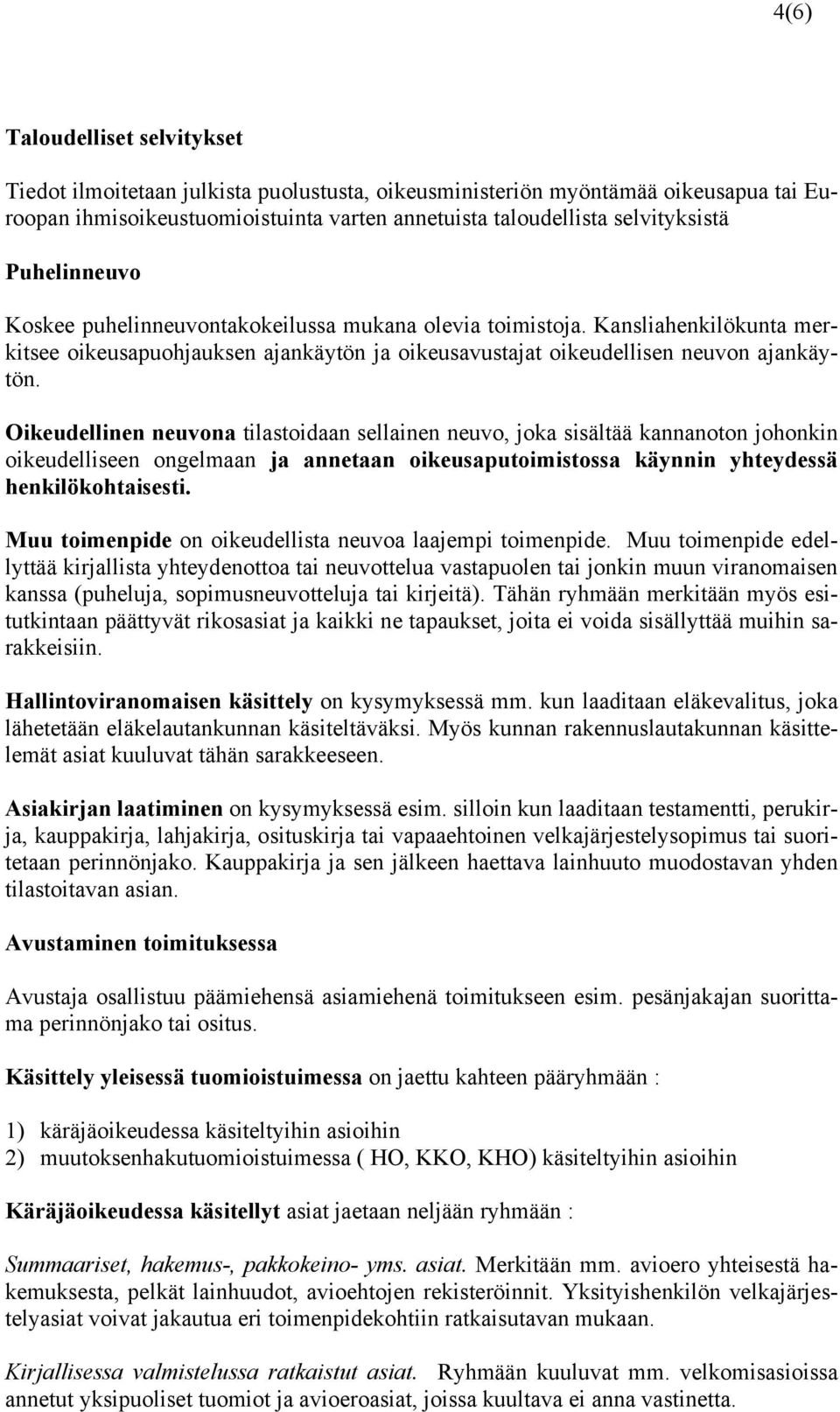 4(6)

Taloudelliset selvitykset

Tiedot ilmoitetaan julkista puolustusta, oikeusministeriön myöntämää oikeusapua tai Euroopan ihmisoikeustuomioistuinta varten annetuista taloudellista selvityksistä

Puhelinneuvo

Koskee puhelinneuvontakokeilussa mukana olevia toimistoja. Kansliahenkilökunta merkitsee oikeusapuohjauksen ajankäytön ja oikeusavustajat oikeudellisen neuvon ajankäytön.

Oikeudellinen neuvona tilastoidaan sellainen neuvo, joka sisältää kannanoton johonkin oikeudelliseen ongelmaan ja annetaan oikeusaputoimistossa käynnin yhteydessä henkilökohtaisesti.

Muu toimenpide on oikeudellista neuvoa laajempi toimenpide. Muu toimenpide edellyttää kirjallista yhteydenottoa tai neuvottelua vastapuolen tai jonkin muun viranomaisen kanssa (puheluja, sopimusneuvotteluja tai kirjeitä). Tähän ryhmään merkitään myös esitutkintaan päättyvät rikosasiat ja kaikki ne tapaukset, joita ei voida sisällyttää muihin sarakkeisiin.

Hallintoviranomaisen käsittely on kysymyksessä mm. kun laaditaan eläkevalitus, joka lähetetään eläkelautankunnan käsiteltäväksi. Myös kunnan rakennuslautakunnan käsittelemät asiat kuuluvat tähän sarakkeeseen.

Asiakirjan laatiminen on kysymyksessä esim. silloin kun laaditaan testamentti, perukirja, kauppakirja, lahjakirja, osituskirja tai vapaaehtoinen velkajärjestelysopimus tai suoritetaan perinnönjako. Kauppakirja ja sen jälkeen haettava lainhuuto muodostavan yhden tilastoitavan asian.

Avustaminen toimituksessa

Avustaja osallistuu päämiehensä asiamiehenä toimitukseen esim. pesänjakajan suorittama perinnönjako tai ositus.

Käsittely yleisessä tuomioistuimessa on jaettu kahteen pääryhmään :

1) käräjäoikeudessa käsiteltyihin asioihin
2) muutoksenhakutuomioistuimessa ( HO, KKO, KHO) käsiteltyihin asioihin

Käräjäoikeudessa käsitellyt asiat jaetaan neljään ryhmään :

Summaariset, hakemus-, pakkokeino- yms. asiat. Merkitään mm. avioero yhteisestä hakemuksesta, pelkät lainhuudot, avioehtojen rekisteröinnit. Yksityishenkilön velkajärjestelyasiat voivat jakautua eri toimenpidekohtiin ratkaisutavan mukaan.

Kirjallisessa valmistelussa ratkaistut asiat. Ryhmään kuuluvat mm. velkomisasioissa annetut yksipuoliset tuomiot ja avioeroasiat, joissa kuultava ei anna vastinetta.